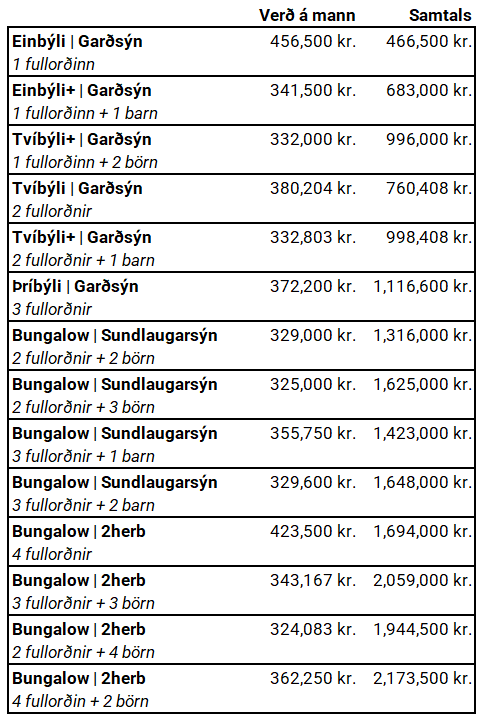 | | Verð á mann | Samtals |
|---|---|---|
| **Einbýli \| Garðsýn** *1 fullorðinn* | 456,500 kr. | 466,500 kr. |
| **Einbýli+ \| Garðsýn** *1 fullorðinn + 1 barn* | 341,500 kr. | 683,000 kr. |
| **Tvíbýli+ \| Garðsýn** *1 fullorðinn + 2 börn* | 332,000 kr. | 996,000 kr. |
| **Tvíbýli \| Garðsýn** *2 fullorðnir* | 380,204 kr. | 760,408 kr. |
| **Tvíbýli+ \| Garðsýn** *2 fullorðnir + 1 barn* | 332,803 kr. | 998,408 kr. |
| **Þríbýli \| Garðsýn** *3 fullorðnir* | 372,200 kr. | 1,116,600 kr. |
| **Bungalow \| Sundlaugarsýn** *2 fullorðnir + 2 börn* | 329,000 kr. | 1,316,000 kr. |
| **Bungalow \| Sundlaugarsýn** *2 fullorðnir + 3 börn* | 325,000 kr. | 1,625,000 kr. |
| **Bungalow \| Sundlaugarsýn** *3 fullorðnir + 1 barn* | 355,750 kr. | 1,423,000 kr. |
| **Bungalow \| Sundlaugarsýn** *3 fullorðnir + 2 barn* | 329,600 kr. | 1,648,000 kr. |
| **Bungalow \| 2herb** *4 fullorðnir* | 423,500 kr. | 1,694,000 kr. |
| **Bungalow \| 2herb** *3 fullorðnir + 3 börn* | 343,167 kr. | 2,059,000 kr. |
| **Bungalow \| 2herb** *2 fullorðnir + 4 börn* | 324,083 kr. | 1,944,500 kr. |
| **Bungalow \| 2herb** *4 fullorðin + 2 börn* | 362,250 kr. | 2,173,500 kr. |